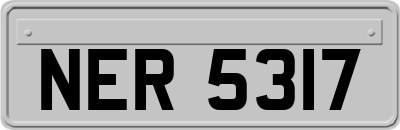 NER 5317